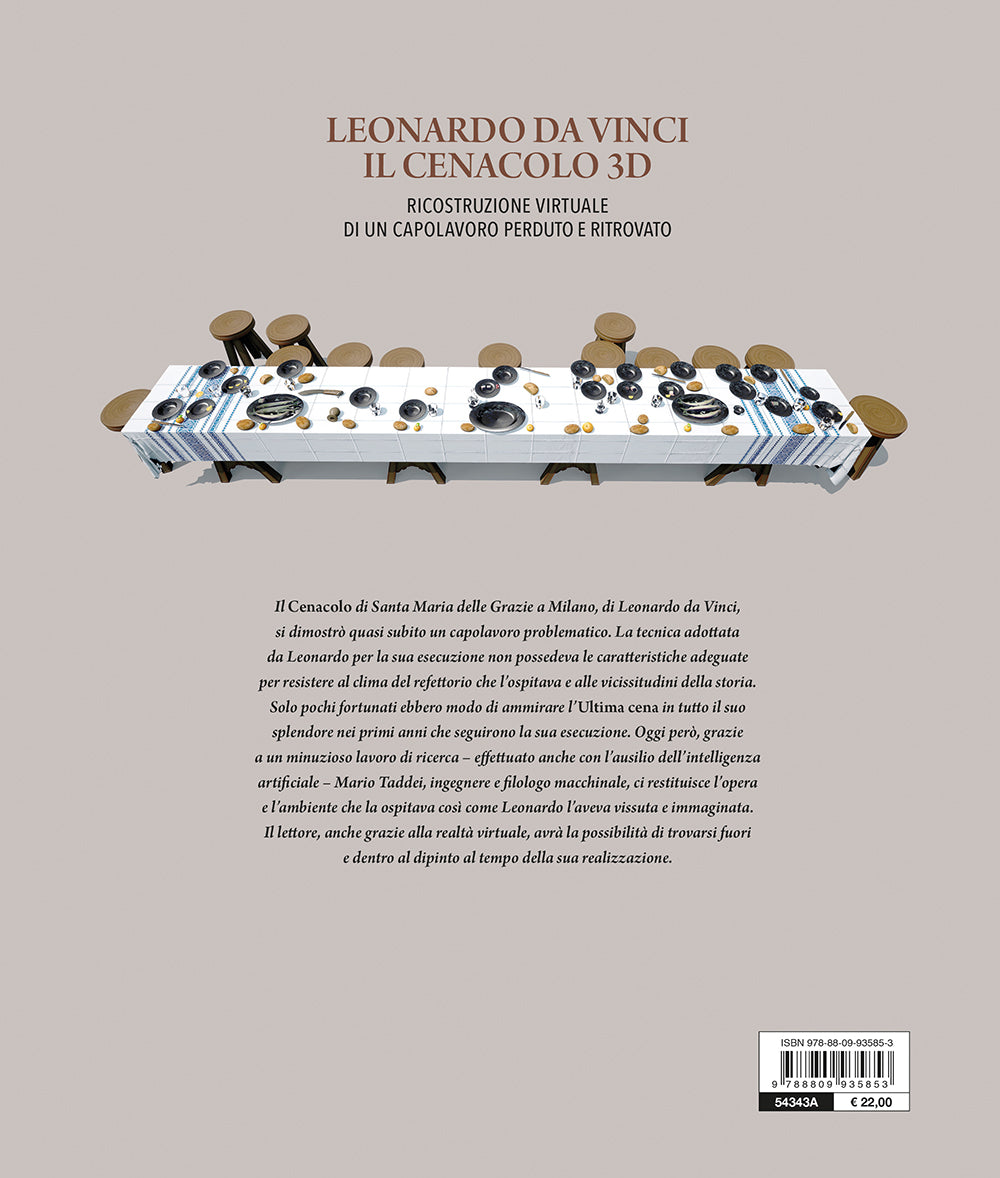 LEONARDO DA VINCI
IL CENACOLO 3D

RICOSTRUZIONE VIRTUALE
DI UN CAPOLAVORO PERDUTO E RITROVATO

Il Cenacolo di Santa Maria delle Grazie a Milano, di Leonardo da Vinci, si dimostrò quasi subito un capolavoro problematico. La tecnica adottata da Leonardo per la sua esecuzione non possedeva le caratteristiche adeguate per resistere al clima del refettorio che l'ospitava e alle vicissitudini della storia. Solo pochi fortunati ebbero modo di ammirare l'Ultima cena in tutto il suo splendore nei primi anni che seguirono la sua esecuzione. Oggi però, grazie a un minuzioso lavoro di ricerca – effettuato anche con l'ausilio dell'intelligenza artificiale – Mario Taddei, ingegnere e filologo macchinale, ci restituisce l'opera e l'ambiente che la ospitava così come Leonardo l'aveva vissuta e immaginata. Il lettore, anche grazie alla realtà virtuale, avrà la possibilità di trovarsi fuori e dentro al dipinto al tempo della sua realizzazione.

ISBN 978-88-09-93585-3
9 788809 935853
54343A
€ 22,00